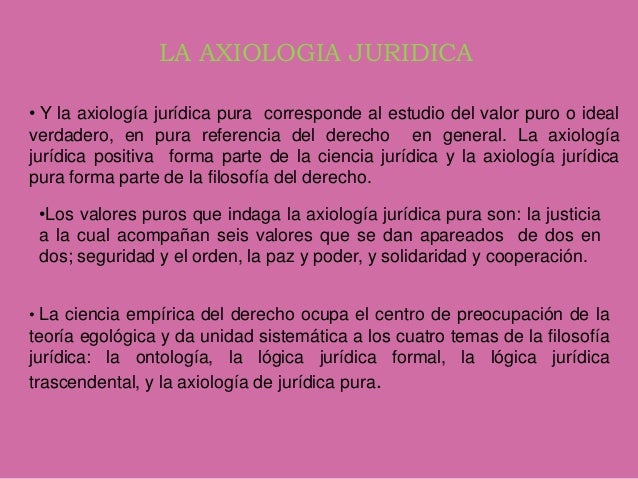 LA AXIOLOGIA JURIDICA

• Y la axiología jurídica pura corresponde al estudio del valor puro o ideal verdadero, en pura referencia del derecho en general. La axiología jurídica positiva forma parte de la ciencia jurídica y la axiología jurídica pura forma parte de la filosofía del derecho.

•Los valores puros que indaga la axiología jurídica pura son: la justicia a la cual acompañan seis valores que se dan apareados de dos en dos; seguridad y el orden, la paz y poder, y solidaridad y cooperación.

• La ciencia empírica del derecho ocupa el centro de preocupación de la teoría egológica y da unidad sistemática a los cuatro temas de la filosofía jurídica: la ontología, la lógica jurídica formal, la lógica jurídica trascendental, y la axiología de jurídica pura.